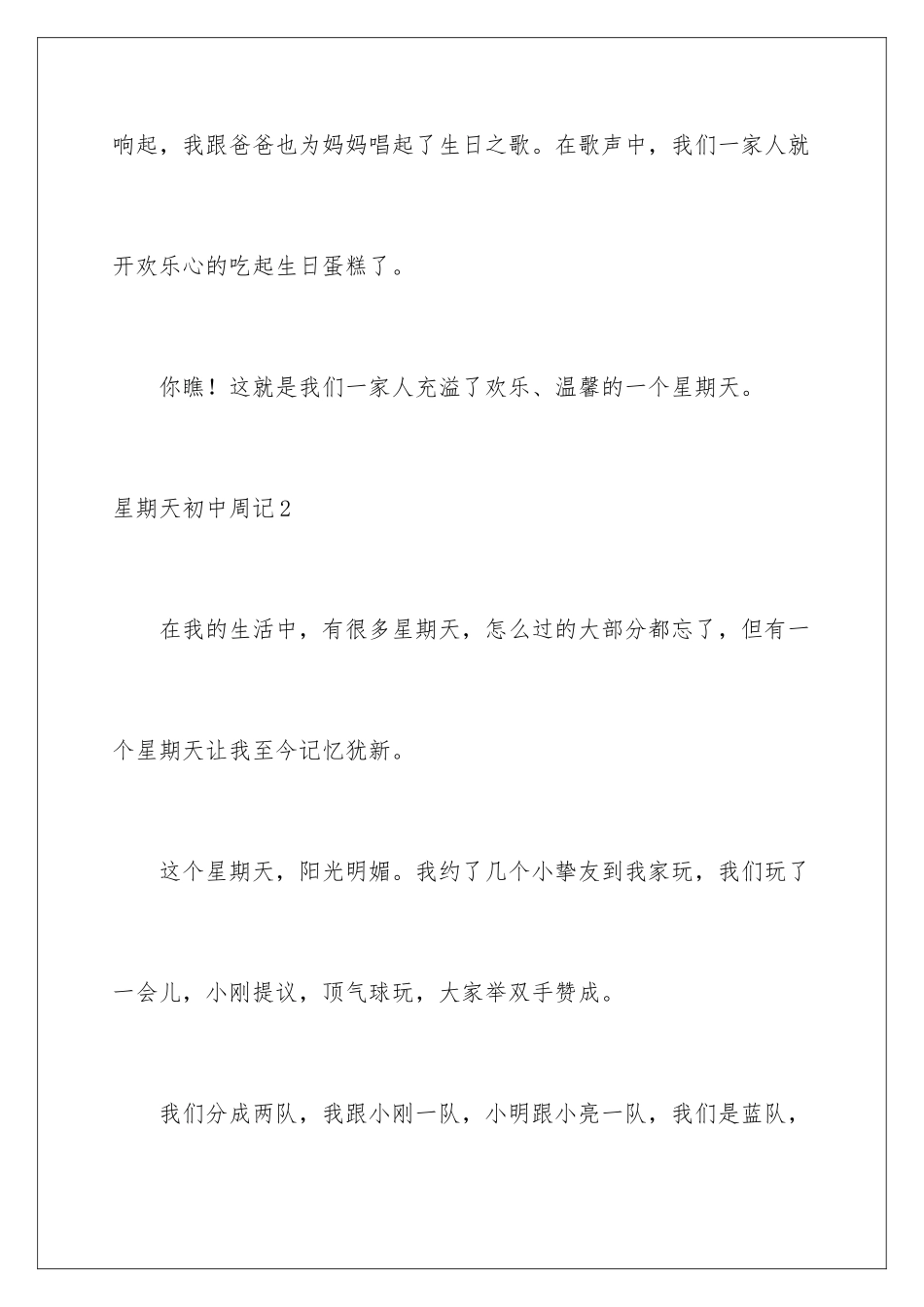 响起，我跟爸爸也为妈妈唱起了生日之歌。在歌声中，我们一家人就开欢乐心的吃起生日蛋糕了。

你瞧！这就是我们一家人充溢了欢乐、温馨的一个星期天。

星期天初中周记2

在我的生活中，有很多星期天，怎么过的大部分都忘了，但有一个星期天让我至今记忆犹新。

这个星期天，阳光明媚。我约了几个小挚友到我家玩，我们玩了一会儿，小刚提议，顶气球玩，大家举双手赞成。

我们分成两队，我跟小刚一队，小明跟小亮一队，我们是蓝队，